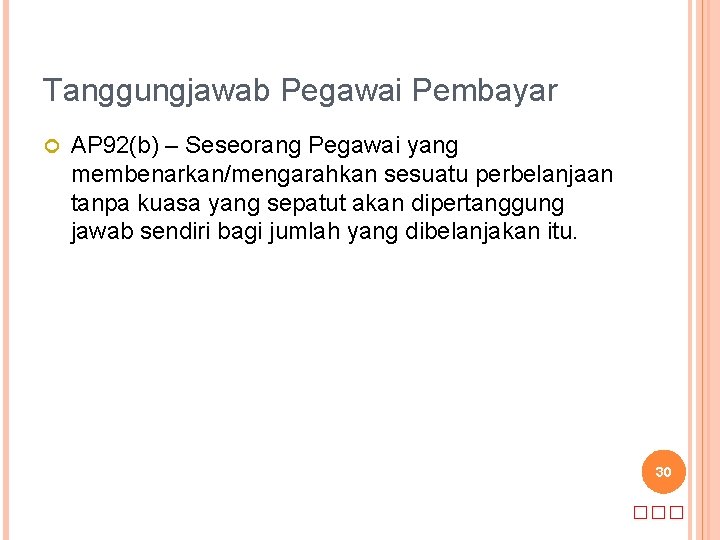 Tanggungjawab Pegawai Pembayar

AP92(b) – Seseorang Pegawai yang membenarkan/mengarahkan sesuatu perbelanjaan tanpa kuasa yang sepatut akan dipertanggung jawab sendiri bagi jumlah yang dibelanjakan itu.

30

□□□